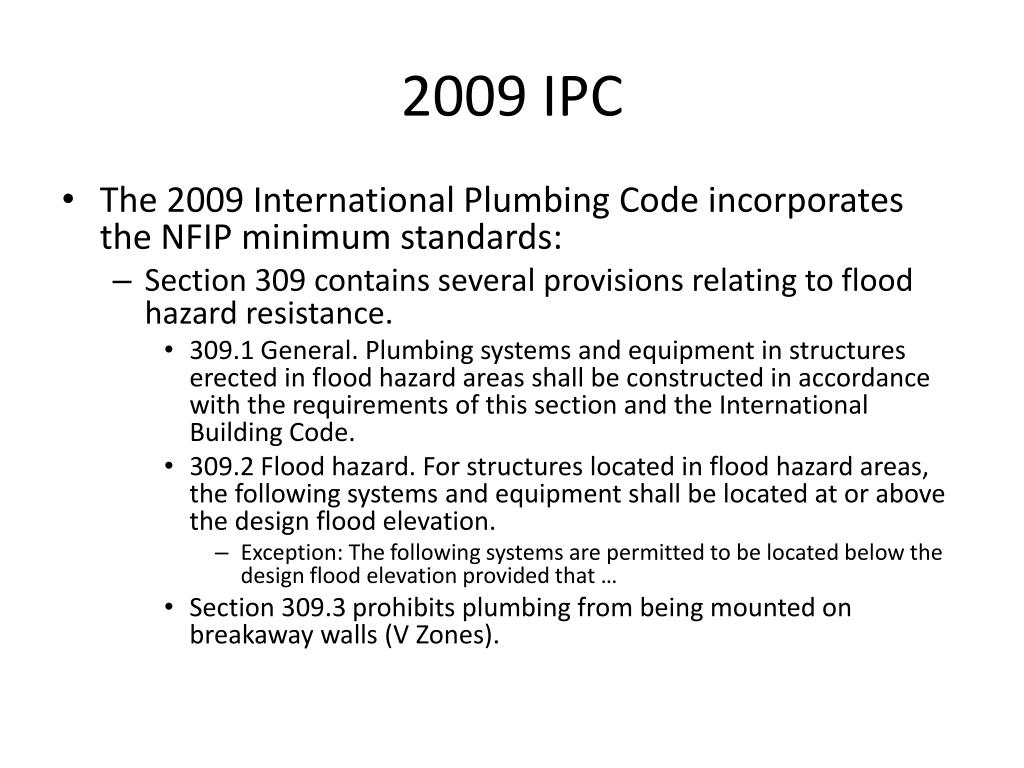 2009 IPC

• The 2009 International Plumbing Code incorporates the NFIP minimum standards:

– Section 309 contains several provisions relating to flood hazard resistance.

• 309.1 General. Plumbing systems and equipment in structures erected in flood hazard areas shall be constructed in accordance with the requirements of this section and the International Building Code.

• 309.2 Flood hazard. For structures located in flood hazard areas, the following systems and equipment shall be located at or above the design flood elevation.

– Exception: The following systems are permitted to be located below the design flood elevation provided that …

• Section 309.3 prohibits plumbing from being mounted on breakaway walls (V Zones).